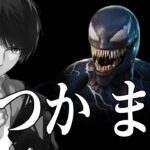 つかま